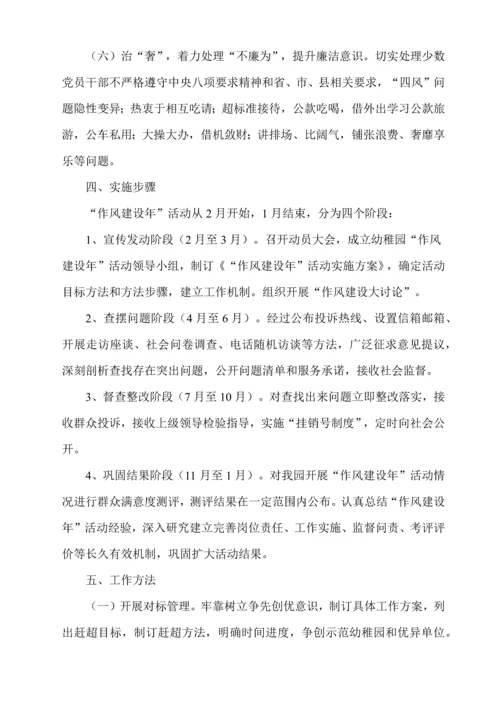 （六）治“奢”，着力处理“不廉为”，提升廉洁意识。切实处理少数党员干部不严格遵守中央八项要求精神和省、市、县相关要求，“四风”问题隐性变异；热衷于相互吃请；超标准接待，公款吃喝，借外出学习公款旅游，公车私用；大操大办，借机敛财；讲排场、比阔气，铺张浪费、奢靡享乐等问题。

四、实施步骤

“作风建设年”活动从2月开始，1月结束，分为四个阶段：

1、宣传发动阶段（2月至3月）。召开动员大会，成立幼稚园“作风建设年”活动领导小组，制订《“作风建设年”活动实施方案》，确定活动目标方法和方法步骤，建立工作机制。组织开展“作风建设大讨论”。

2、查摆问题阶段（4月至6月）。经过公布投诉热线、设置信箱邮箱、开展走访座谈、社会问卷调查、电话随机访谈等方法，广泛征求意见提议，深刻剖析查找存在突出问题，公开问题清单和服务承诺，接收社会监督。

3、督查整改阶段（7月至10月）。对查找出来问题立即整改落实，接收群众投诉，接收上级领导检验指导，实施“挂销号制度”，定时向社会公开。

4、巩固结果阶段（11月至1月）。对我园开展“作风建设年”活动情况进行群众满意度测评，测评结果在一定范围内公布。认真总结“作风建设年”活动经验，深入研究建立完善岗位责任、工作实施、监督问责、考评评价等长久有效机制，巩固扩大活动结果。

五、工作方法

（一）开展对标管理。牢靠树立争先创优意识，制订具体工作方案，列出赶超目标，制订赶超方法，明确时间进度，争创示范幼稚园和优异单位。